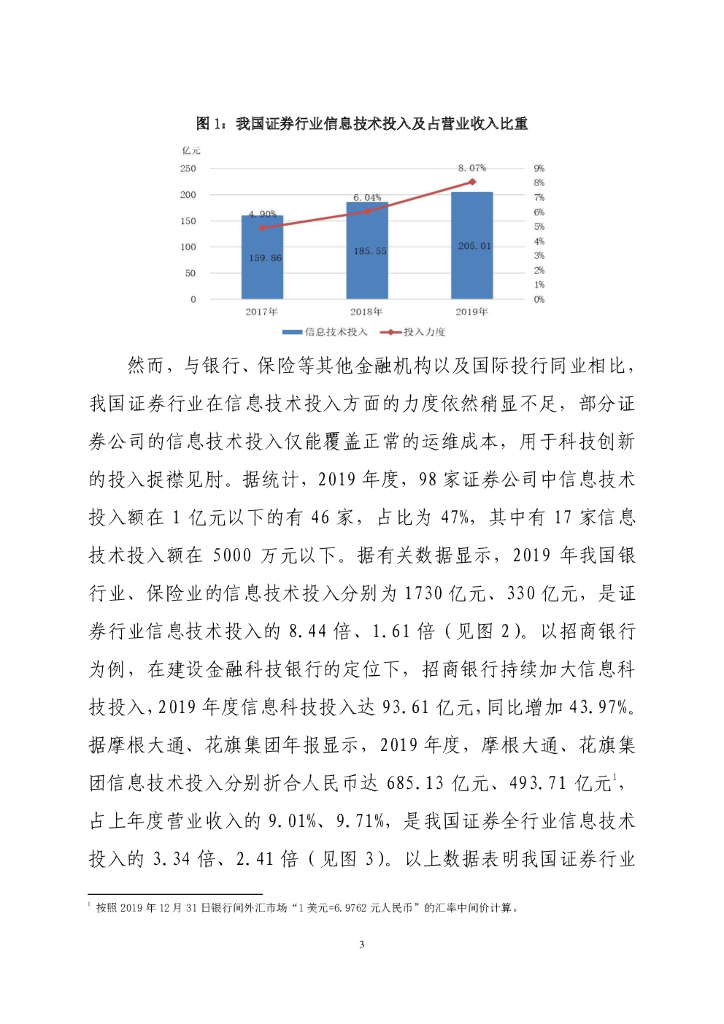 图 1：我国证券行业信息技术投入及占营业收入比重

亿元
250
200
150
100
50
0

9%
8%
7%
6%
5%
4%
3%
2%
1%
0%

4.90%
6.04%
8.07%
159.86
185.55
205.01
2017年
2018年
2019年

信息技术投入
投入力度

然而，与银行、保险等其他金融机构以及国际投行同业相比，我国证券行业在信息技术投入方面的力度依然稍显不足，部分证券公司的信息技术投入仅能覆盖正常的运维成本，用于科技创新的投入捉襟见肘。据统计，2019 年度，98 家证券公司中信息技术投入额在 1 亿元以下的有 46 家，占比为 47%，其中有 17 家信息技术投入额在 5000 万元以下。据有关数据显示，2019 年我国银行业、保险业的信息技术投入分别为 1730 亿元、330 亿元，是证券行业信息技术投入的 8.44 倍、1.61 倍（见图 2）。以招商银行为例，在建设金融科技银行的定位下，招商银行持续加大信息科技投入，2019 年度信息科技投入达 93.61 亿元，同比增加 43.97%。据摩根大通、花旗集团年报显示，2019 年度，摩根大通、花旗集团信息技术投入分别折合人民币达 685.13 亿元、493.71 亿元$^1$，占上年度营业收入的 9.01%、9.71%，是我国证券全行业信息技术投入的 3.34 倍、2.41 倍（见图 3）。以上数据表明我国证券行业

$^1$ 按照 2019 年 12 月 31 日银行间外汇市场“1 美元=6.9762 元人民币”的汇率中间价计算。

3